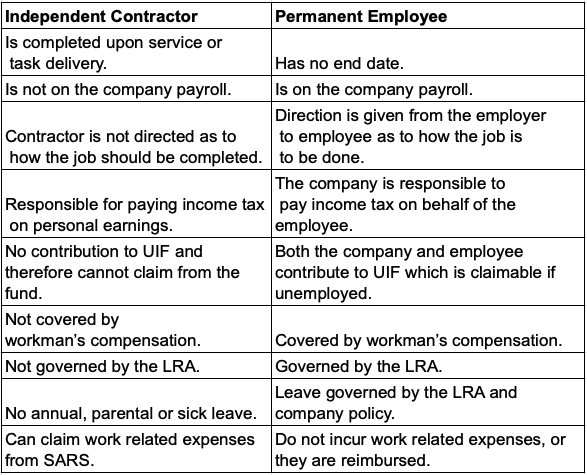 | Independent Contractor | Permanent Employee |
|---|---|
| Is completed upon service or task delivery. | Has no end date. |
| Is not on the company payroll. | Is on the company payroll. |
| Contractor is not directed as to how the job should be completed. | Direction is given from the employer to employee as to how the job is to be done. |
| Responsible for paying income tax on personal earnings. | The company is responsible to pay income tax on behalf of the employee. |
| No contribution to UIF and therefore cannot claim from the fund. | Both the company and employee contribute to UIF which is claimable if unemployed. |
| Not covered by workman's compensation. | Covered by workman's compensation. |
| Not governed by the LRA. | Governed by the LRA. |
| No annual, parental or sick leave. | Leave governed by the LRA and company policy. |
| Can claim work related expenses from SARS. | Do not incur work related expenses, or they are reimbursed. |